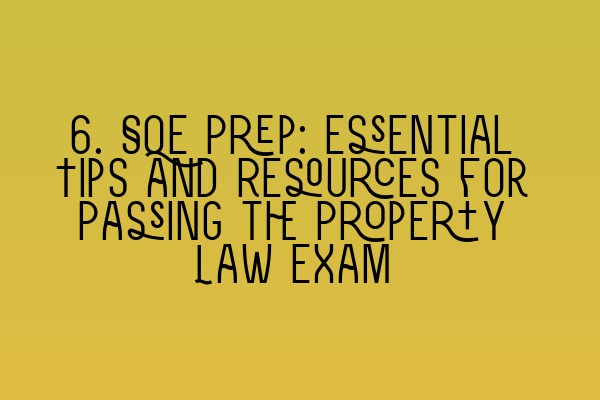 6. SQE PREP: ESSENTIAL TIPS AND RESOURCES FOR PASSING THE PROPERTY LAW EXAM